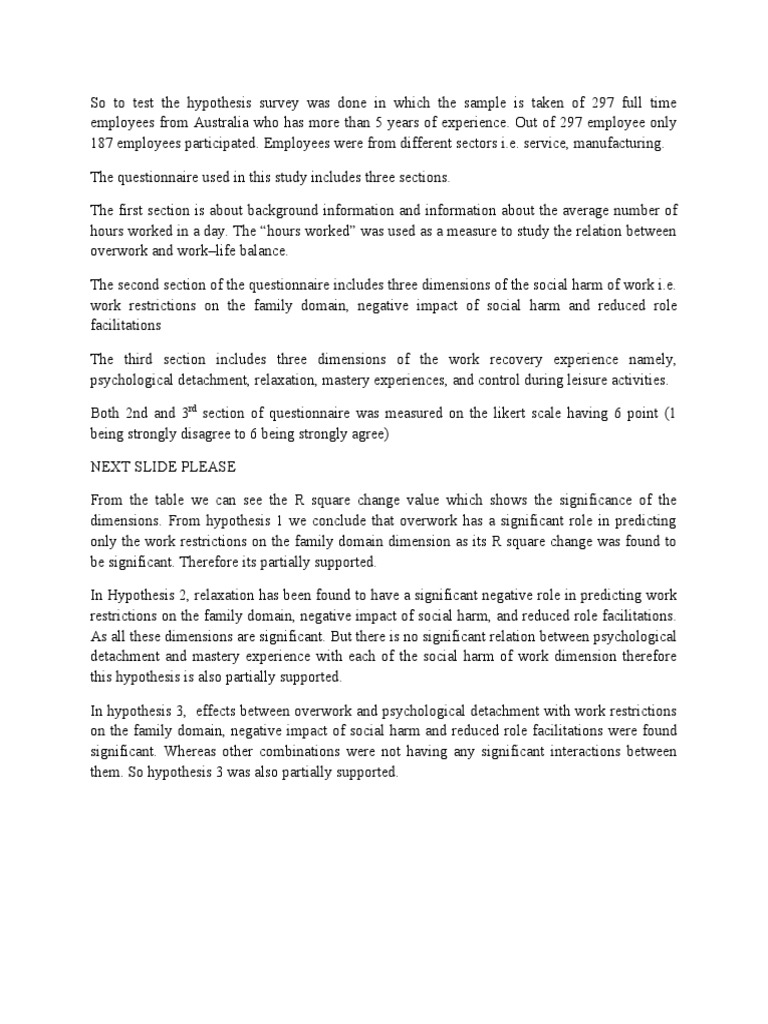 So to test the hypothesis survey was done in which the sample is taken of 297 full time employees from Australia who has more than 5 years of experience. Out of 297 employee only 187 employees participated. Employees were from different sectors i.e. service, manufacturing.

The questionnaire used in this study includes three sections.

The first section is about background information and information about the average number of hours worked in a day. The “hours worked” was used as a measure to study the relation between overwork and work–life balance.

The second section of the questionnaire includes three dimensions of the social harm of work i.e. work restrictions on the family domain, negative impact of social harm and reduced role facilitations

The third section includes three dimensions of the work recovery experience namely, psychological detachment, relaxation, mastery experiences, and control during leisure activities.

Both 2nd and 3$^{rd}$ section of questionnaire was measured on the likert scale having 6 point (1 being strongly disagree to 6 being strongly agree)

NEXT SLIDE PLEASE

From the table we can see the R square change value which shows the significance of the dimensions. From hypothesis 1 we conclude that overwork has a significant role in predicting only the work restrictions on the family domain dimension as its R square change was found to be significant. Therefore its partially supported.

In Hypothesis 2, relaxation has been found to have a significant negative role in predicting work restrictions on the family domain, negative impact of social harm, and reduced role facilitations. As all these dimensions are significant. But there is no significant relation between psychological detachment and mastery experience with each of the social harm of work dimension therefore this hypothesis is also partially supported.

In hypothesis 3, effects between overwork and psychological detachment with work restrictions on the family domain, negative impact of social harm and reduced role facilitations were found significant. Whereas other combinations were not having any significant interactions between them. So hypothesis 3 was also partially supported.